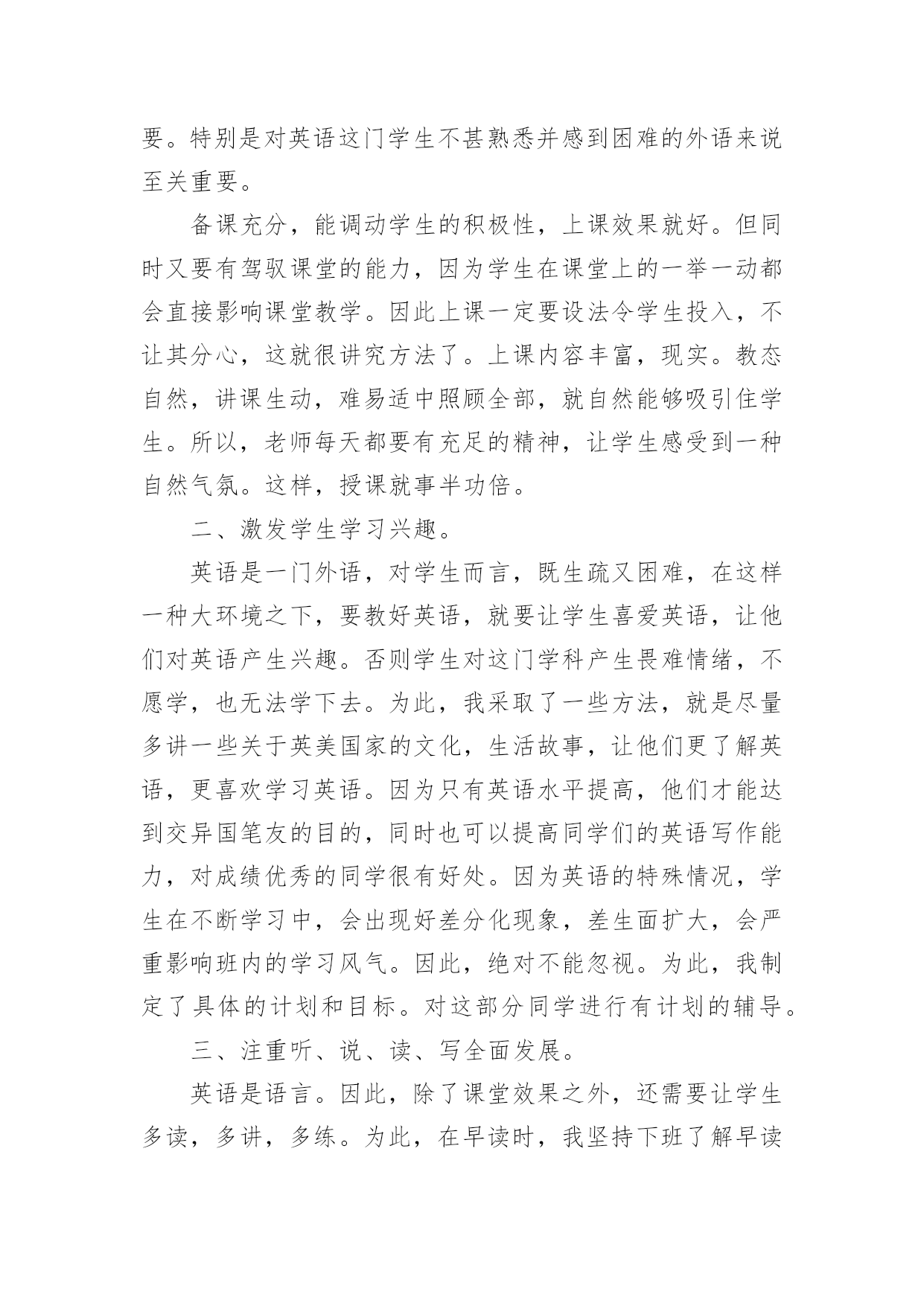 要。特别是对英语这门学生不甚熟悉并感到困难的外语来说至关重要。

备课充分，能调动学生的积极性，上课效果就好。但同时又要有驾驭课堂的能力，因为学生在课堂上的一举一动都会直接影响课堂教学。因此上课一定要设法令学生投入，不让其分心，这就很讲究方法了。上课内容丰富，现实。教态自然，讲课生动，难易适中照顾全部，就自然能够吸引住学生。所以，老师每天都要有充足的精神，让学生感受到一种自然气氛。这样，授课就事半功倍。

二、激发学生学习兴趣。

英语是一门外语，对学生而言，既生疏又困难，在这样一种大环境之下，要教好英语，就要让学生喜爱英语，让他们对英语产生兴趣。否则学生对这门学科产生畏难情绪，不愿学，也无法学下去。为此，我采取了一些方法，就是尽量多讲一些关于英美国家的文化，生活故事，让他们更了解英语，更喜欢学习英语。因为只有英语水平提高，他们才能达到交异国笔友的目的，同时也可以提高同学们的英语写作能力，对成绩优秀的同学很有好处。因为英语的特殊情况，学生在不断学习中，会出现好差分化现象，差生面扩大，会严重影响班内的学习风气。因此，绝对不能忽视。为此，我制定了具体的计划和目标。对这部分同学进行有计划的辅导。

三、注重听、说、读、写全面发展。

英语是语言。因此，除了课堂效果之外，还需要让学生多读，多讲，多练。为此，在早读时，我坚持下班了解早读